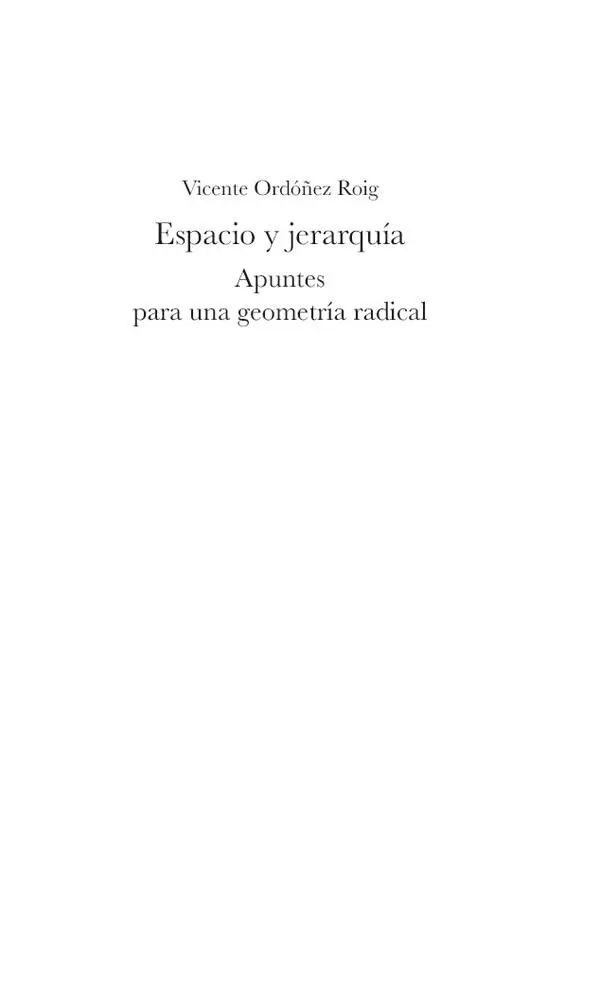 Vicente Ordóñez Roig

Espacio y jerarquía

Apuntes
para una geometría radical